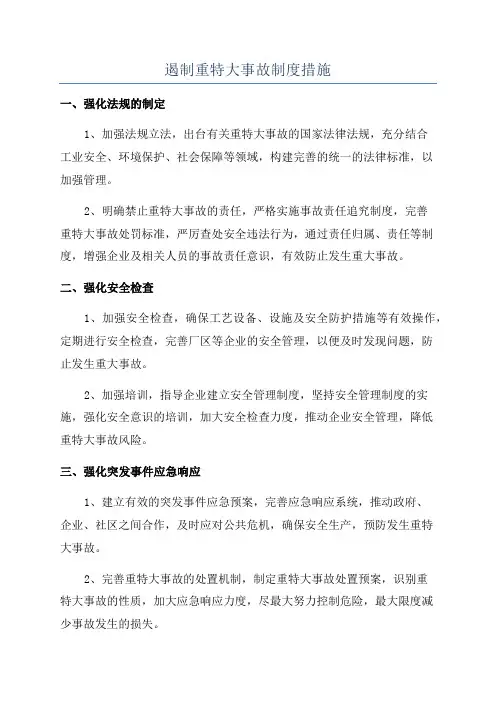 遏制重特大事故制度措施

一、强化法规的制定

1、加强法规立法，出台有关重特大事故的国家法律法规，充分结合工业安全、环境保护、社会保障等领域，构建完善的统一的法律标准，以加强管理。

2、明确禁止重特大事故的责任，严格实施事故责任追究制度，完善重特大事故处罚标准，严厉查处安全违法行为，通过责任归属、责任等制度，增强企业及相关人员的事故责任意识，有效防止发生重大事故。

二、强化安全检查

1、加强安全检查，确保工艺设备、设施及安全防护措施等有效操作，定期进行安全检查，完善厂区等企业的安全管理，以便及时发现问题，防止发生重大事故。

2、加强培训，指导企业建立安全管理制度，坚持安全管理制度的实施，强化安全意识的培训，加大安全检查力度，推动企业安全管理，降低重特大事故风险。

三、强化突发事件应急响应

1、建立有效的突发事件应急预案，完善应急响应系统，推动政府、企业、社区之间合作，及时应对公共危机，确保安全生产，预防发生重特大事故。

2、完善重特大事故的处置机制，制定重特大事故处置预案，识别重特大事故的性质，加大应急响应力度，尽最大努力控制危险，最大限度减少事故发生的损失。